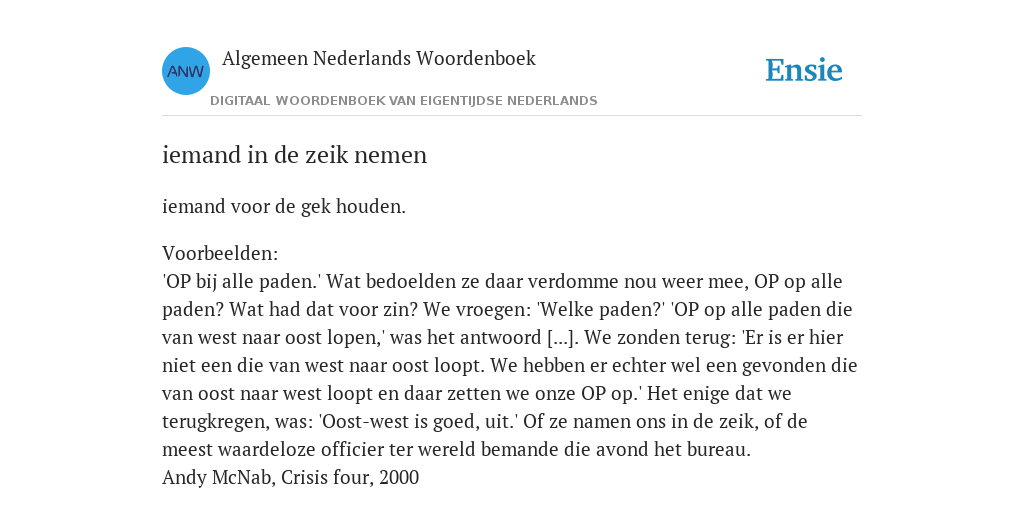 ANW

Algemeen Nederlands Woordenboek

DIGITAAL WOORDENBOEK VAN EIGENTIJDSE NEDERLANDS

Ensie

iemand in de zeik nemen

iemand voor de gek houden.

Voorbeelden:
'OP bij alle paden.' Wat bedoelden ze daar verdomme nou weer mee, OP op alle paden? Wat had dat voor zin? We vroegen: 'Welke paden?' 'OP op alle paden die van west naar oost lopen,' was het antwoord [...]. We zonden terug: 'Er is er hier niet een die van west naar oost loopt. We hebben er echter wel een gevonden die van oost naar west loopt en daar zetten we onze OP op.' Het enige dat we terugkregen, was: 'Oost-west is goed, uit.' Of ze namen ons in de zeik, of de meest waardeloze officier ter wereld bemande die avond het bureau.
Andy McNab, Crisis four, 2000